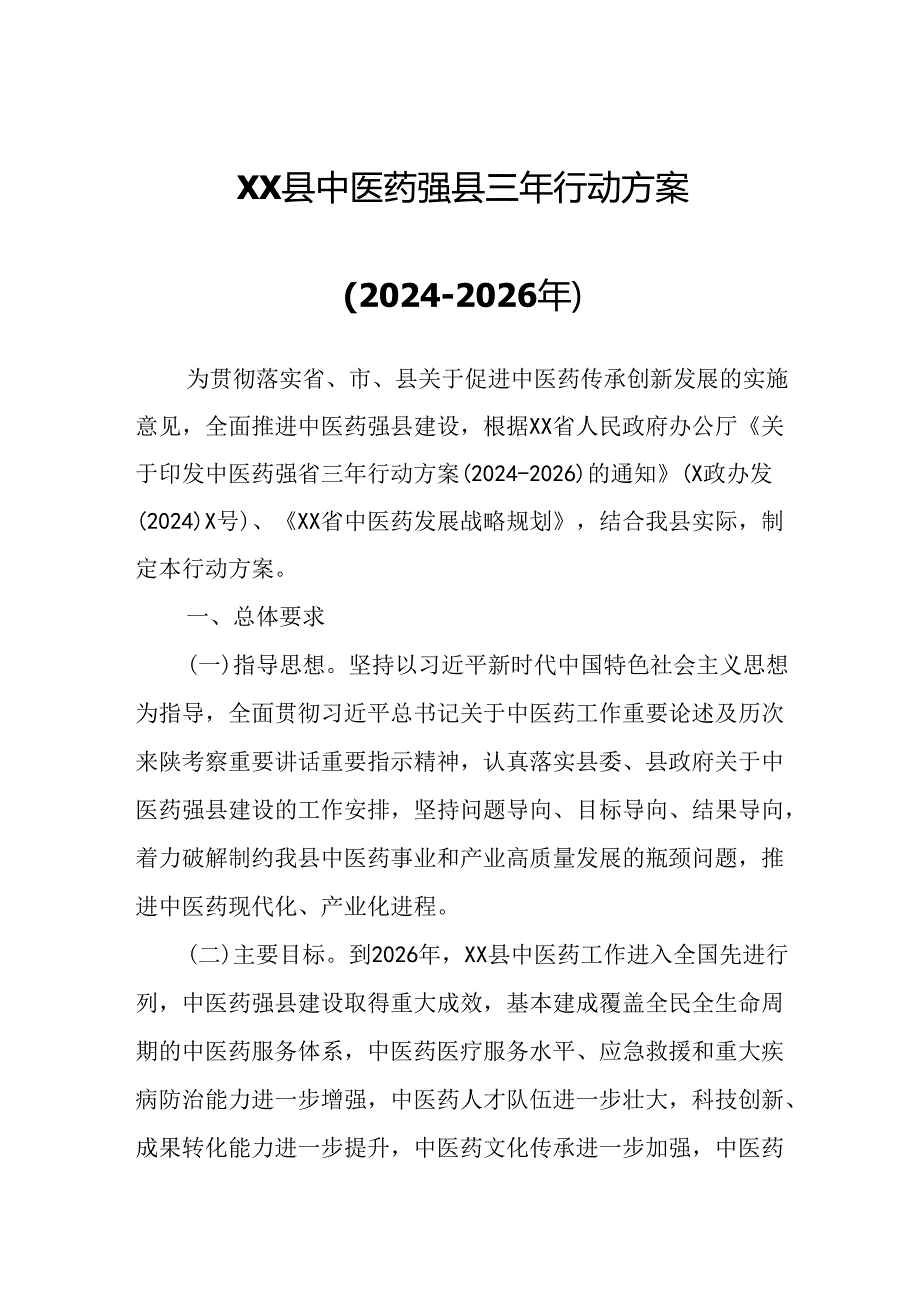 XX县中医药强县三年行动方案

(2024-2026年)

为贯彻落实省、市、县关于促进中医药传承创新发展的实施意见，全面推进中医药强县建设，根据XX省人民政府办公厅《关于印发中医药强省三年行动方案(2024-2026)的通知》(X政办发(2024)X号)、《XX省中医药发展战略规划》，结合我县实际，制定本行动方案。

一、总体要求

(一)指导思想。坚持以习近平新时代中国特色社会主义思想为指导，全面贯彻习近平总书记关于中医药工作重要论述及历次来陕考察重要讲话重要指示精神，认真落实县委、县政府关于中医药强县建设的工作安排，坚持问题导向、目标导向、结果导向，着力破解制约我县中医药事业和产业高质量发展的瓶颈问题，推进中医药现代化、产业化进程。

(二)主要目标。到2026年，XX县中医药工作进入全国先进行列，中医药强县建设取得重大成效，基本建成覆盖全民全生命周期的中医药服务体系，中医药医疗服务水平、应急救援和重大疾病防治能力进一步增强，中医药人才队伍进一步壮大，科技创新、成果转化能力进一步提升，中医药文化传承进一步加强，中医药